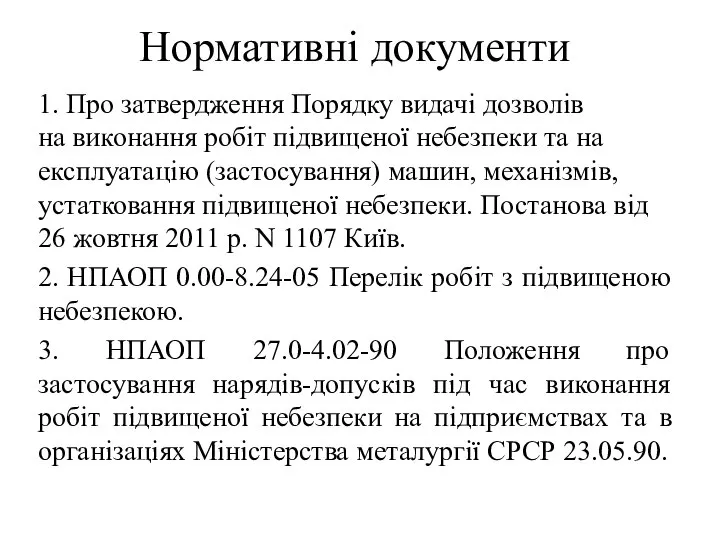 Нормативні документи

1. Про затвердження Порядку видачі дозволів на виконання робіт підвищеної небезпеки та на експлуатацію (застосування) машин, механізмів, устатковання підвищеної небезпеки. Постанова від 26 жовтня 2011 р. N 1107 Київ.

2. НПАОП 0.00-8.24-05 Перелік робіт з підвищеною небезпекою.

3. НПАОП 27.0-4.02-90 Положення про застосування нарядів-допусків під час виконання робіт підвищеної небезпеки на підприємствах та в організаціях Міністерства металургії СРСР 23.05.90.